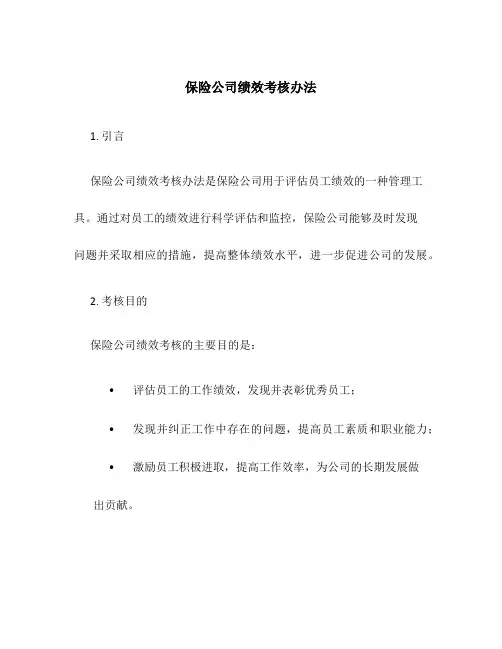 保险公司绩效考核办法

1. 引言

保险公司绩效考核办法是保险公司用于评估员工绩效的一种管理工具。通过对员工的绩效进行科学评估和监控，保险公司能够及时发现问题并采取相应的措施，提高整体绩效水平，进一步促进公司的发展。

2. 考核目的

保险公司绩效考核的主要目的是：

• 评估员工的工作绩效，发现并表彰优秀员工；

• 发现并纠正工作中存在的问题，提高员工素质和职业能力；

• 激励员工积极进取，提高工作效率，为公司的长期发展做出贡献。